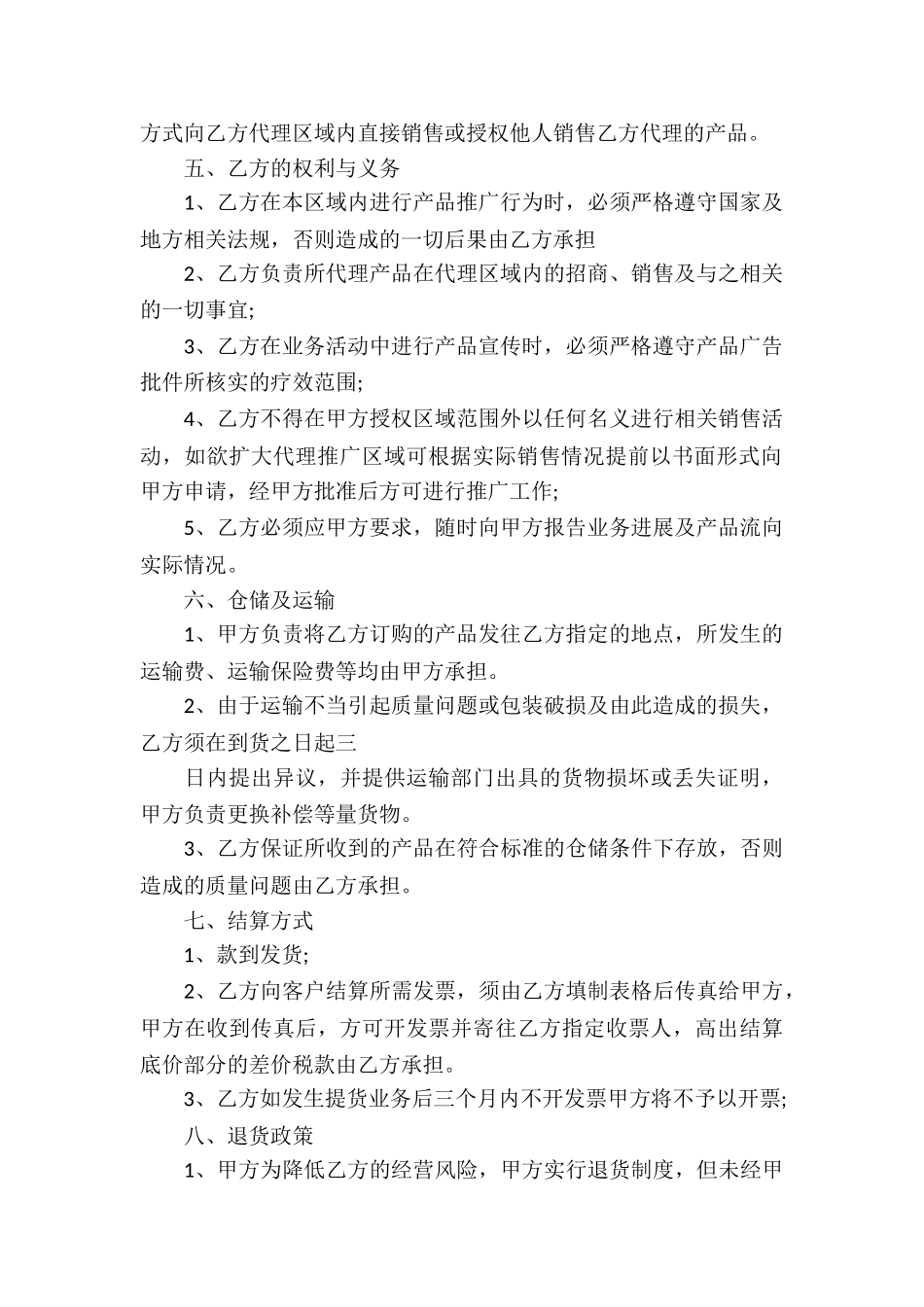 方式向乙方代理区域内直接销售或授权他人销售乙方代理的产品。

五、乙方的权利与义务

1、乙方在本区域内进行产品推广行为时，必须严格遵守国家及地方相关法规，否则造成的一切后果由乙方承担

2、乙方负责所代理产品在代理区域内的招商、销售及与之相关的一切事宜;

3、乙方在业务活动中进行产品宣传时，必须严格遵守产品广告批件所核实的疗效范围;

4、乙方不得在甲方授权区域范围外以任何名义进行相关销售活动，如欲扩大代理推广区域可根据实际销售情况提前以书面形式向甲方申请，经甲方批准后方可进行推广工作;

5、乙方必须应甲方要求，随时向甲方报告业务进展及产品流向实际情况。

六、仓储及运输

1、甲方负责将乙方订购的产品发往乙方指定的地点，所发生的运输费、运输保险费等均由甲方承担。

2、由于运输不当引起质量问题或包装破损及由此造成的损失，乙方须在到货之日起三

日内提出异议，并提供运输部门出具的货物损坏或丢失证明，甲方负责更换补偿等量货物。

3、乙方保证所收到的产品在符合标准的仓储条件下存放，否则造成的质量问题由乙方承担。

七、结算方式

1、款到发货;

2、乙方向客户结算所需发票，须由乙方填制表格后传真给甲方，甲方在收到传真后，方可开发票并寄往乙方指定收票人，高出结算底价部分的差价税款由乙方承担。

3、乙方如发生提货业务后三个月内不开发票甲方将不予以开票;

八、退货政策

1、甲方为降低乙方的经营风险，甲方实行退货制度，但未经甲